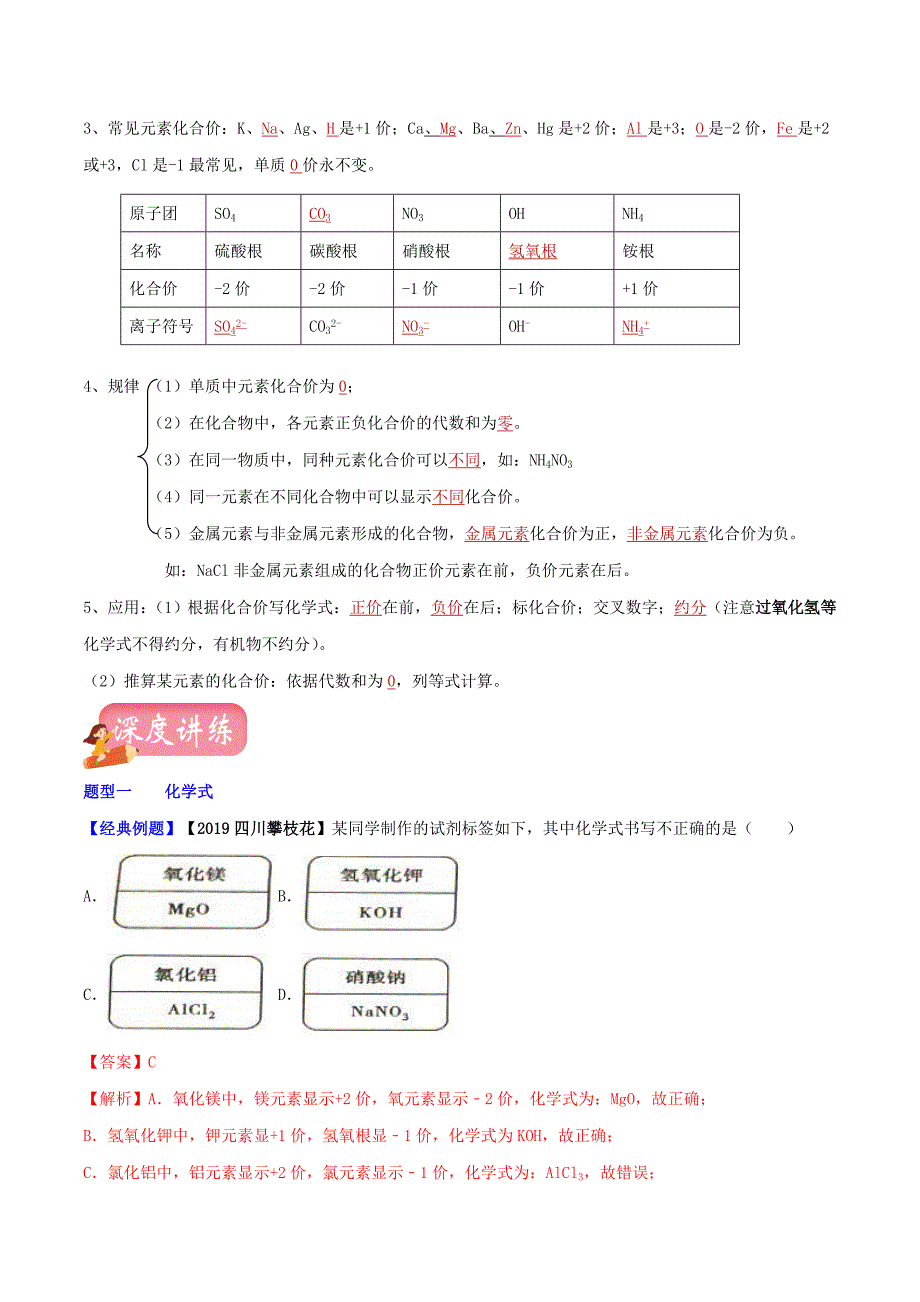 3、常见元素化合价：K、Na、Ag、H是+1价；Ca、Mg、Ba、Zn、Hg是+2价；Al是+3；O是-2价，Fe是+2或+3，Cl是-1最常见，单质0价永不变。

| 原子团 | $SO_4$ | $CO_3$ | $NO_3$ | OH | $NH_4$ |
|---|---|---|---|---|---|
| 名称 | 硫酸根 | 碳酸根 | 硝酸根 | 氢氧根 | 铵根 |
| 化合价 | -2价 | -2价 | -1价 | -1价 | +1价 |
| 离子符号 | $SO_4^{2-}$ | $CO_3^{2-}$ | $NO_3^-$ | $OH^-$ | $NH_4^+$ |

4、规律（1）单质中元素化合价为0；
（2）在化合物中，各元素正负化合价的代数和为零。
（3）在同一物质中，同种元素化合价可以不同，如：$NH_4NO_3$
（4）同一元素在不同化合物中可以显示不同化合价。
（5）金属元素与非金属元素形成的化合物，金属元素化合价为正，非金属元素化合价为负。
如：NaCl 非金属元素组成的化合物正价元素在前，负价元素在后。

5、应用：（1）根据化合价写化学式：正价在前，负价在后；标化合价；交叉数字；约分（注意过氧化氢等化学式不得约分，有机物不约分）。
（2）推算某元素的化合价：依据代数和为0，列等式计算。

深度讲练

题型一 化学式

【经典例题】【2019四川攀枝花】某同学制作的试剂标签如下，其中化学式书写不正确的是（ ）

A. 氧化镁 MgO B. 氢氧化钾 KOH

C. 氯化铝 $AlCl_2$ D. 硝酸钠 $NaNO_3$

【答案】C

【解析】A. 氧化镁中，镁元素显示+2价，氧元素显示－2价，化学式为：MgO，故正确；
B. 氢氧化钾中，钾元素显+1价，氢氧根显－1价，化学式为KOH，故正确；
C. 氯化铝中，铝元素显示+2价，氯元素显示－1价，化学式为：$AlCl_3$，故错误；